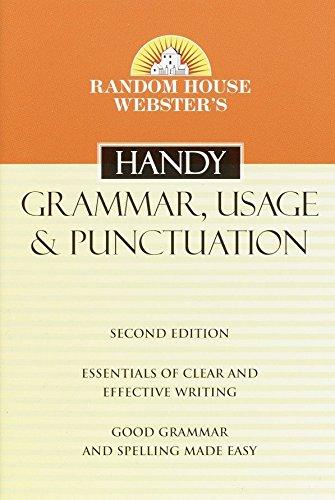 RANDOM HOUSE WEBSTER'S

HANDY

GRAMMAR, USAGE & PUNCTUATION

SECOND EDITION

ESSENTIALS OF CLEAR AND EFFECTIVE WRITING

GOOD GRAMMAR AND SPELLING MADE EASY